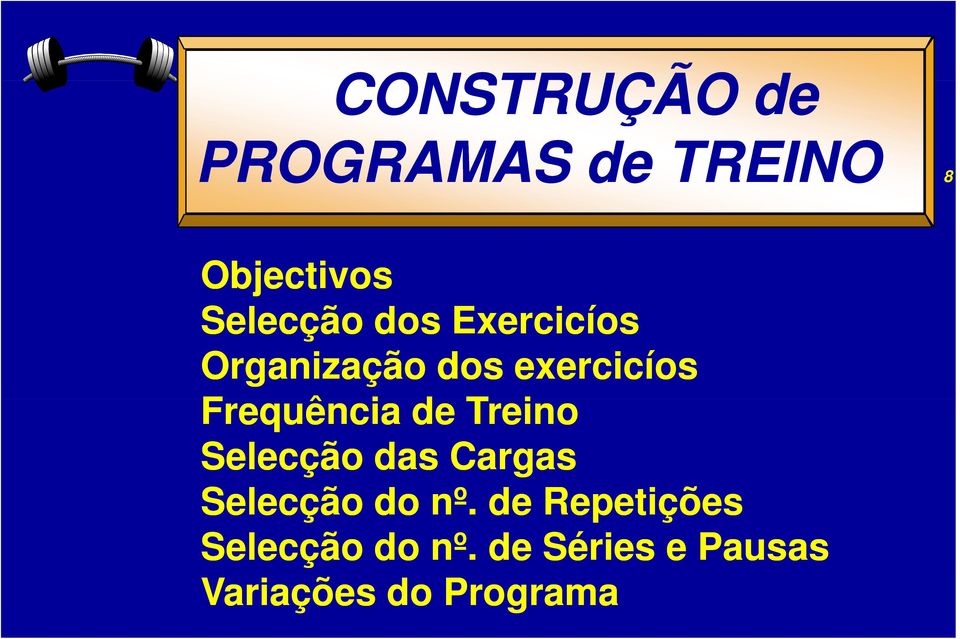 CONSTRUÇÃO de PROGRAMAS de TREINO

8

Objectivos
Selecção dos Exercicíos
Organização dos exercicíos
Frequência de Treino
Selecção das Cargas
Selecção do nº. de Repetições
Selecção do nº. de Séries e Pausas
Variações do Programa